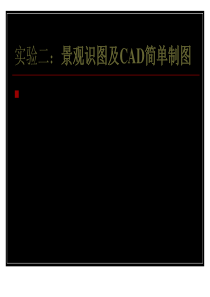 实验二：景观识图及CAD简单制图